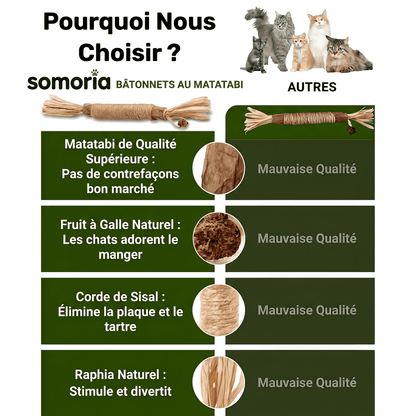 Pourquoi Nous Choisir ?

somoria BÂTONNETS AU MATATABI

AUTRES

Matatabi de Qualité Supérieure : Pas de contrefaçons bon marché

Mauvaise Qualité

Fruit à Galle Naturel : Les chats adorent le manger

Mauvaise Qualité

Corde de Sisal : Élimine la plaque et le tartre

Mauvaise Qualité

Raphia Naturel : Stimule et divertit

Mauvaise Qualité